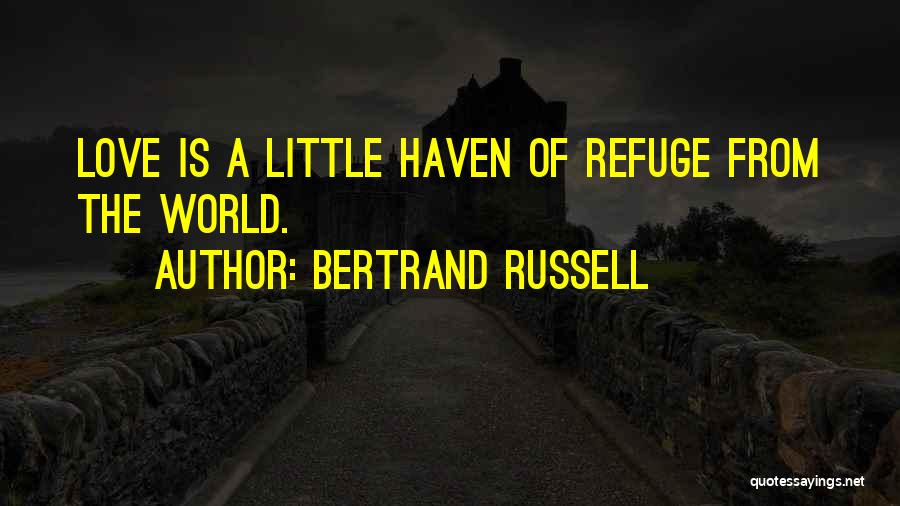 LOVE IS A LITTLE HAVEN OF REFUGE FROM THE WORLD.

AUTHOR: BERTRAND RUSSELL

quotessayings.net